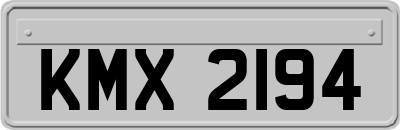 KMX 2194